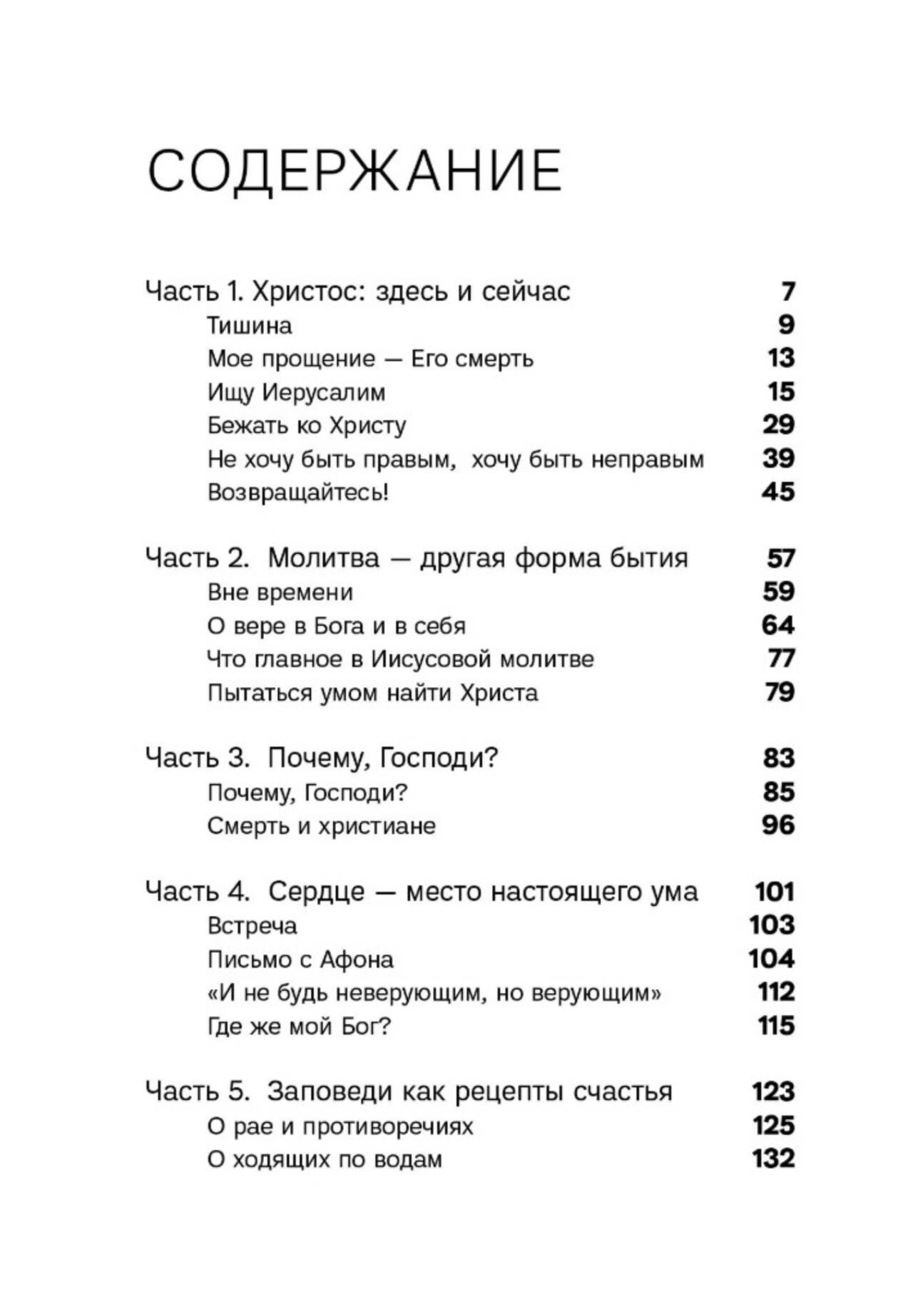 СОДЕРЖАНИЕ

Часть 1. Христос: здесь и сейчас 7
Тишина 9
Мое прощение — Его смерть 13
Ищу Иерусалим 15
Бежать ко Христу 29
Не хочу быть правым, хочу быть неправым 39
Возвращайтесь! 45

Часть 2. Молитва — другая форма бытия 57
Вне времени 59
О вере в Бога и в себя 64
Что главное в Иисусовой молитве 77
Пытаться умом найти Христа 79

Часть 3. Почему, Господи? 83
Почему, Господи? 85
Смерть и христиане 96

Часть 4. Сердце — место настоящего ума 101
Встреча 103
Письмо с Афона 104
«И не будь неверующим, но верующим» 112
Где же мой Бог? 115

Часть 5. Заповеди как рецепты счастья 123
О рае и противоречиях 125
О ходящих по водам 132